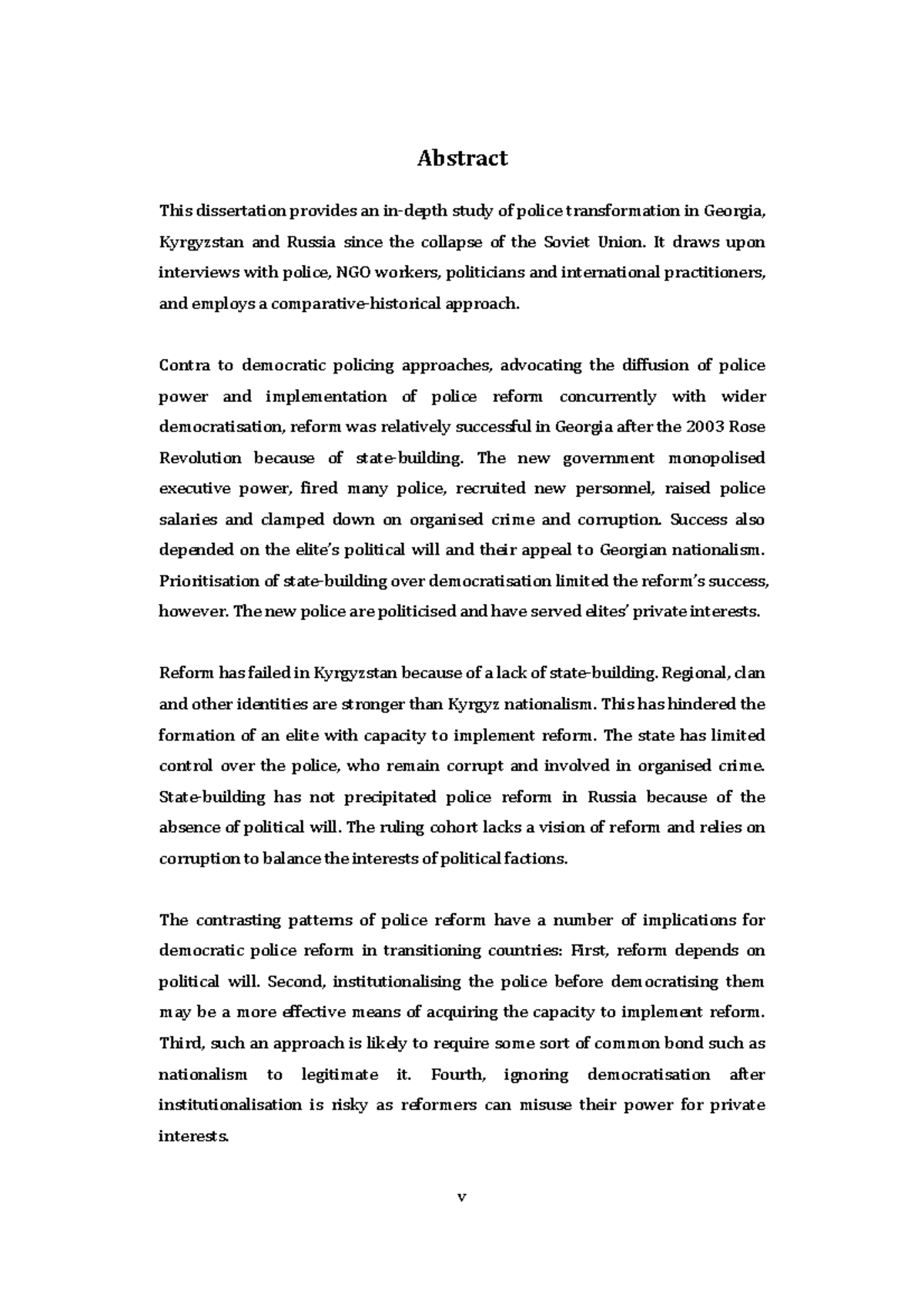 Abstract

This dissertation provides an in-depth study of police transformation in Georgia, Kyrgyzstan and Russia since the collapse of the Soviet Union. It draws upon interviews with police, NGO workers, politicians and international practitioners, and employs a comparative-historical approach.

Contra to democratic policing approaches, advocating the diffusion of police power and implementation of police reform concurrently with wider democratisation, reform was relatively successful in Georgia after the 2003 Rose Revolution because of state-building. The new government monopolised executive power, fired many police, recruited new personnel, raised police salaries and clamped down on organised crime and corruption. Success also depended on the elite's political will and their appeal to Georgian nationalism. Prioritisation of state-building over democratisation limited the reform's success, however. The new police are politicised and have served elites' private interests.

Reform has failed in Kyrgyzstan because of a lack of state-building. Regional, clan and other identities are stronger than Kyrgyz nationalism. This has hindered the formation of an elite with capacity to implement reform. The state has limited control over the police, who remain corrupt and involved in organised crime. State-building has not precipitated police reform in Russia because of the absence of political will. The ruling cohort lacks a vision of reform and relies on corruption to balance the interests of political factions.

The contrasting patterns of police reform have a number of implications for democratic police reform in transitioning countries: First, reform depends on political will. Second, institutionalising the police before democratising them may be a more effective means of acquiring the capacity to implement reform. Third, such an approach is likely to require some sort of common bond such as nationalism to legitimate it. Fourth, ignoring democratisation after institutionalisation is risky as reformers can misuse their power for private interests.

v